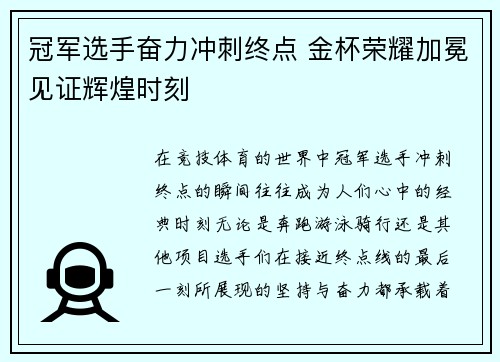 冠军选手奋力冲刺终点 金杯荣耀加冕见证辉煌时刻

在竞技体育的世界中冠军选手冲刺终点的瞬间往往成为人们心中的经典时刻无论是奔跑游泳骑行还是其他项目选手们在接近终点线的最后一刻所展现的坚持与奋力都承载着